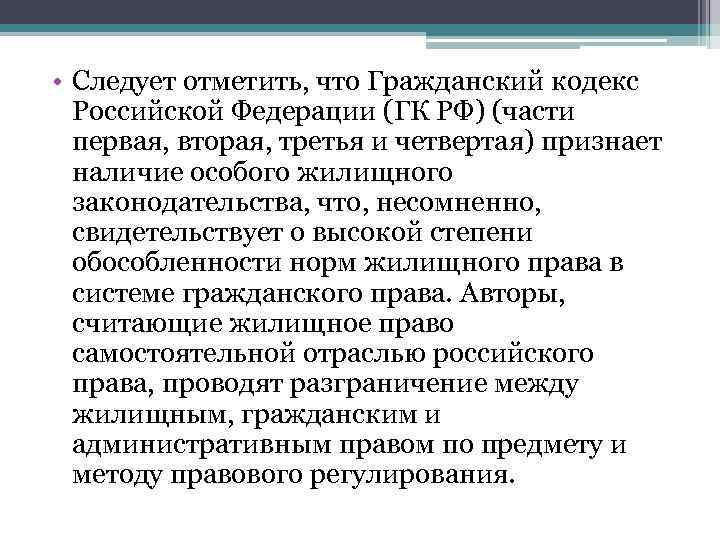 • Следует отметить, что Гражданский кодекс Российской Федерации (ГК РФ) (части первая, вторая, третья и четвертая) признает наличие особого жилищного законодательства, что, несомненно, свидетельствует о высокой степени обособленности норм жилищного права в системе гражданского права. Авторы, считающие жилищное право самостоятельной отраслью российского права, проводят разграничение между жилищным, гражданским и административным правом по предмету и методу правового регулирования.